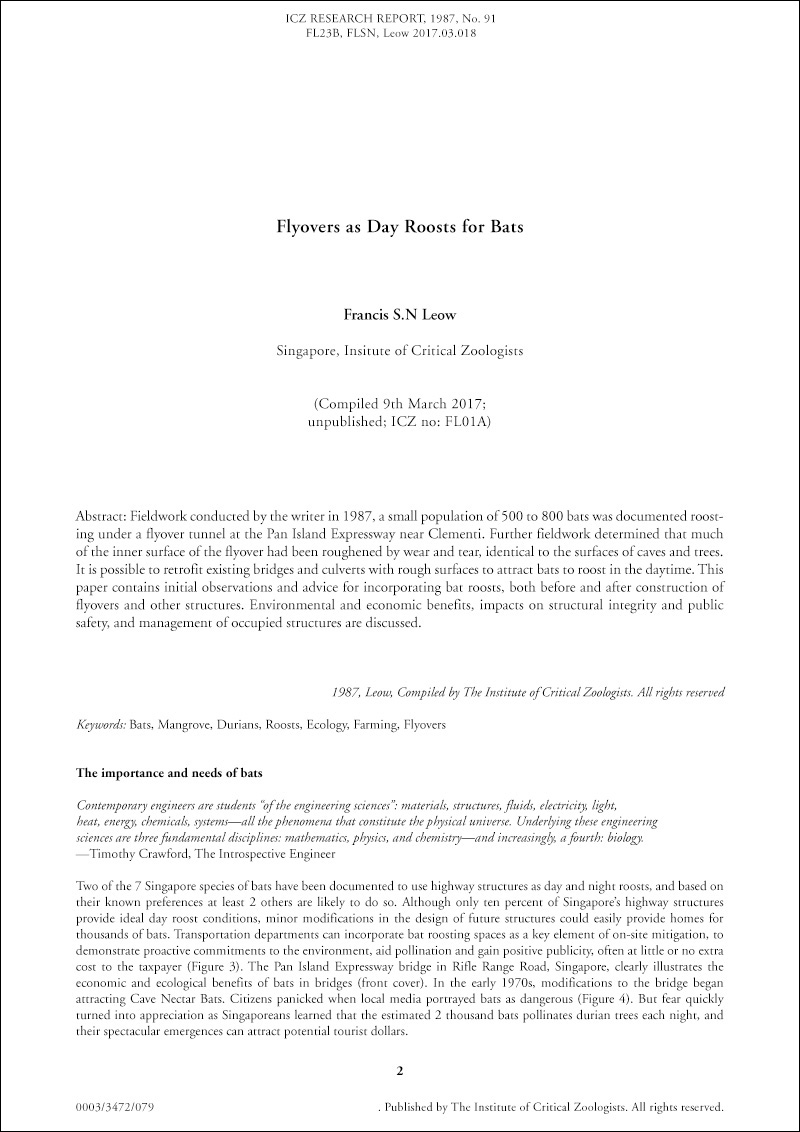 ICZ RESEARCH REPORT, 1987, No. 91
FL23B, FLSN, Leow 2017.03.018

Flyovers as Day Roosts for Bats

Francis S.N Leow

Singapore, Insitute of Critical Zoologists

(Compiled 9th March 2017;
unpublished; ICZ no: FL01A)

Abstract: Fieldwork conducted by the writer in 1987, a small population of 500 to 800 bats was documented roosting under a flyover tunnel at the Pan Island Expressway near Clementi. Further fieldwork determined that much of the inner surface of the flyover had been roughened by wear and tear, identical to the surfaces of caves and trees. It is possible to retrofit existing bridges and culverts with rough surfaces to attract bats to roost in the daytime. This paper contains initial observations and advice for incorporating bat roosts, both before and after construction of flyovers and other structures. Environmental and economic benefits, impacts on structural integrity and public safety, and management of occupied structures are discussed.

1987, Leow, Compiled by The Institute of Critical Zoologists. All rights reserved

Keywords: Bats, Mangrove, Durians, Roosts, Ecology, Farming, Flyovers

The importance and needs of bats

Contemporary engineers are students "of the engineering sciences": materials, structures, fluids, electricity, light, heat, energy, chemicals, systems—all the phenomena that constitute the physical universe. Underlying these engineering sciences are three fundamental disciplines: mathematics, physics, and chemistry—and increasingly, a fourth: biology.
—Timothy Crawford, The Introspective Engineer

Two of the 7 Singapore species of bats have been documented to use highway structures as day and night roosts, and based on their known preferences at least 2 others are likely to do so. Although only ten percent of Singapore's highway structures provide ideal day roost conditions, minor modifications in the design of future structures could easily provide homes for thousands of bats. Transportation departments can incorporate bat roosting spaces as a key element of on-site mitigation, to demonstrate proactive commitments to the environment, aid pollination and gain positive publicity, often at little or no extra cost to the taxpayer (Figure 3). The Pan Island Expressway bridge in Rifle Range Road, Singapore, clearly illustrates the economic and ecological benefits of bats in bridges (front cover). In the early 1970s, modifications to the bridge began attracting Cave Nectar Bats. Citizens panicked when local media portrayed bats as dangerous (Figure 4). But fear quickly turned into appreciation as Singaporeans learned that the estimated 2 thousand bats pollinates durian trees each night, and their spectacular emergences can attract potential tourist dollars.

2

0003/3472/079

. Published by The Institute of Critical Zoologists. All rights reserved.